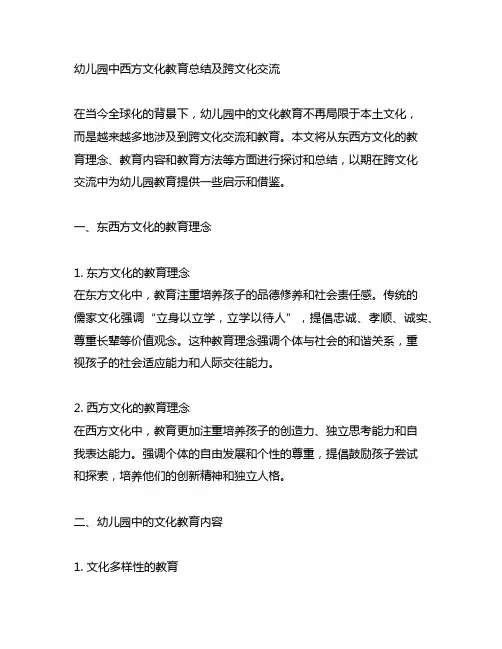 幼儿园中西方文化教育总结及跨文化交流

在当今全球化的背景下，幼儿园中的文化教育不再局限于本土文化，而是越来越多地涉及到跨文化交流和教育。本文将从东西方文化的教育理念、教育内容和教育方法等方面进行探讨和总结，以期在跨文化交流中为幼儿园教育提供一些启示和借鉴。

一、东西方文化的教育理念

1. 东方文化的教育理念
在东方文化中，教育注重培养孩子的品德修养和社会责任感。传统的儒家文化强调“立身以立学，立学以待人”，提倡忠诚、孝顺、诚实、尊重长辈等价值观念。这种教育理念强调个体与社会的和谐关系，重视孩子的社会适应能力和人际交往能力。

2. 西方文化的教育理念
在西方文化中，教育更加注重培养孩子的创造力、独立思考能力和自我表达能力。强调个体的自由发展和个性的尊重，提倡鼓励孩子尝试和探索，培养他们的创新精神和独立人格。

二、幼儿园中的文化教育内容

1. 文化多样性的教育